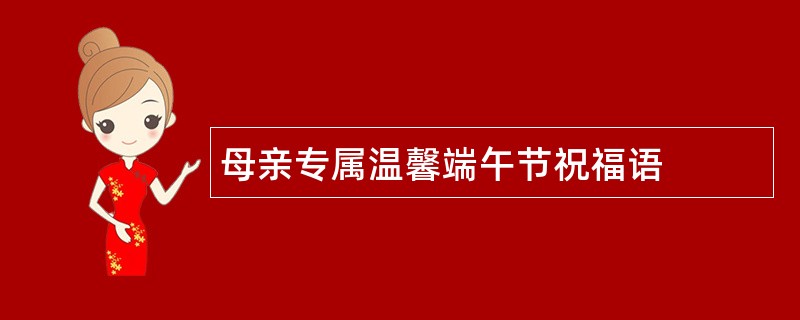 母亲专属温馨端午节祝福语